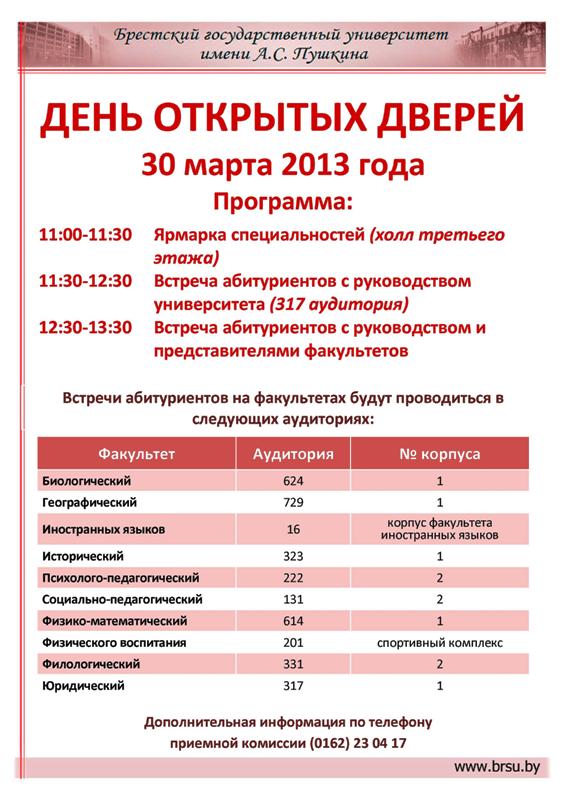 Брестский государственный университет имени А.С. Пушкина

ДЕНЬ ОТКРЫТЫХ ДВЕРЕЙ

30 марта 2013 года

Программа:

11:00-11:30 Ярмарка специальностей (холл третьего этажа)

11:30-12:30 Встреча абитуриентов с руководством университета (317 аудитория)

12:30-13:30 Встреча абитуриентов с руководством и представителями факультетов

Встречи абитуриентов на факультетах будут проводиться в следующих аудиториях:

| Факультет | Аудитория | № корпуса |
|---|---|---|
| Биологический | 624 | 1 |
| Географический | 729 | 1 |
| Иностранных языков | 16 | корпус факультета иностранных языков |
| Исторический | 323 | 1 |
| Психолого-педагогический | 222 | 2 |
| Социально-педагогический | 131 | 2 |
| Физико-математический | 614 | 1 |
| Физического воспитания | 201 | спортивный комплекс |
| Филологический | 331 | 2 |
| Юридический | 317 | 1 |

Дополнительная информация по телефону приемной комиссии (0162) 23 04 17

www.brsu.by